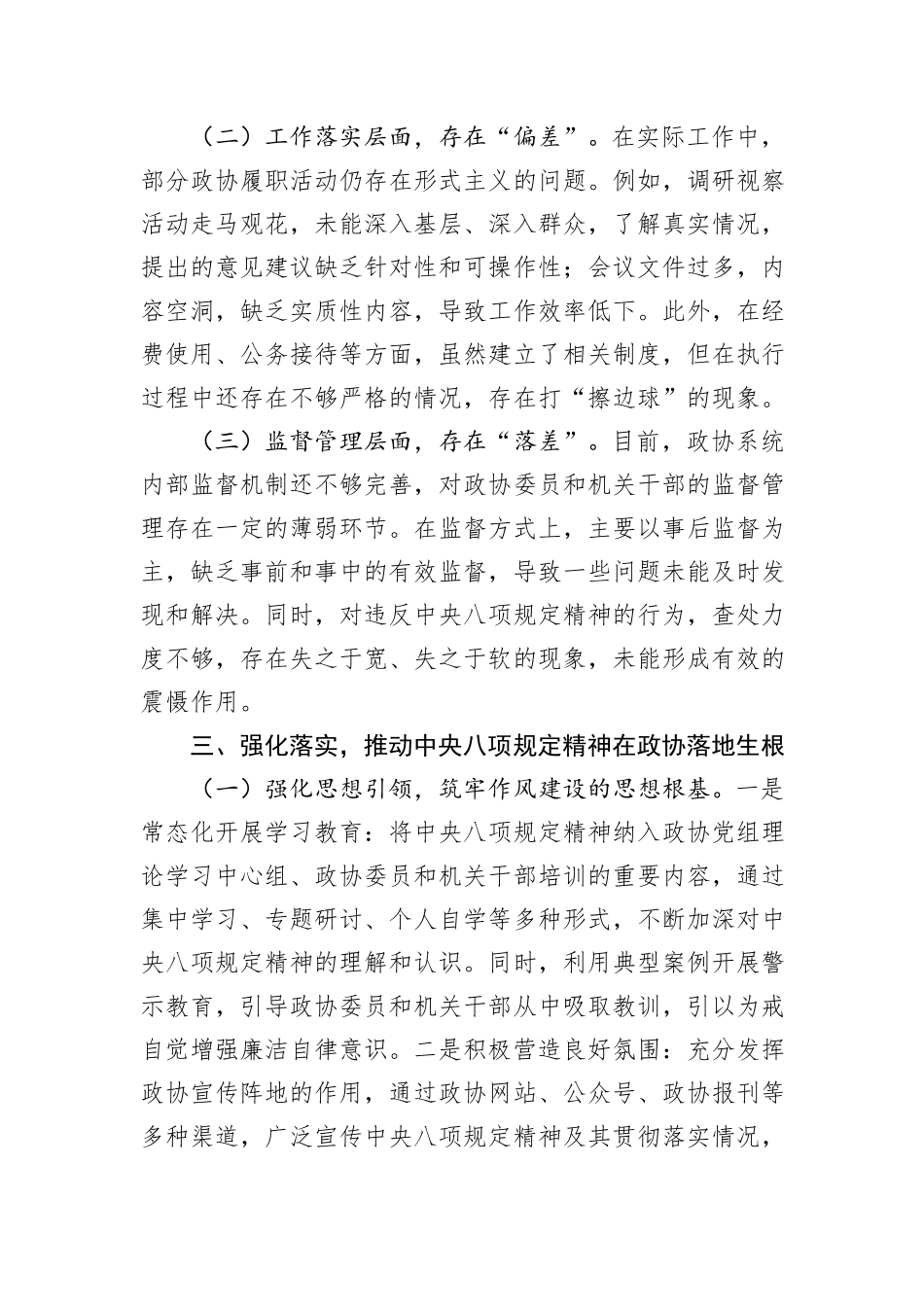 （二）工作落实层面，存在“偏差”。在实际工作中，部分政协履职活动仍存在形式主义的问题。例如，调研视察活动走马观花，未能深入基层、深入群众，了解真实情况，提出的意见建议缺乏针对性和可操作性；会议文件过多，内容空洞，缺乏实质性内容，导致工作效率低下。此外，在经费使用、公务接待等方面，虽然建立了相关制度，但在执行过程中还存在不够严格的情况，存在打“擦边球”的现象。

（三）监督管理层面，存在“落差”。目前，政协系统内部监督机制还不够完善，对政协委员和机关干部的监督管理存在一定的薄弱环节。在监督方式上，主要以事后监督为主，缺乏事前和事中的有效监督，导致一些问题未能及时发现和解决。同时，对违反中央八项规定精神的行为，查处力度不够，存在失之于宽、失之于软的现象，未能形成有效的震慑作用。

三、强化落实，推动中央八项规定精神在政协落地生根

（一）强化思想引领，筑牢作风建设的思想根基。一是常态化开展学习教育：将中央八项规定精神纳入政协党组理论学习中心组、政协委员和机关干部培训的重要内容，通过集中学习、专题研讨、个人自学等多种形式，不断加深对中央八项规定精神的理解和认识。同时，利用典型案例开展警示教育，引导政协委员和机关干部从中吸取教训，引以为戒自觉增强廉洁自律意识。二是积极营造良好氛围：充分发挥政协宣传阵地的作用，通过政协网站、公众号、政协报刊等多种渠道，广泛宣传中央八项规定精神及其贯彻落实情况，